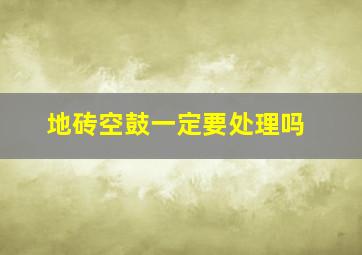 地砖空鼓一定要处理吗